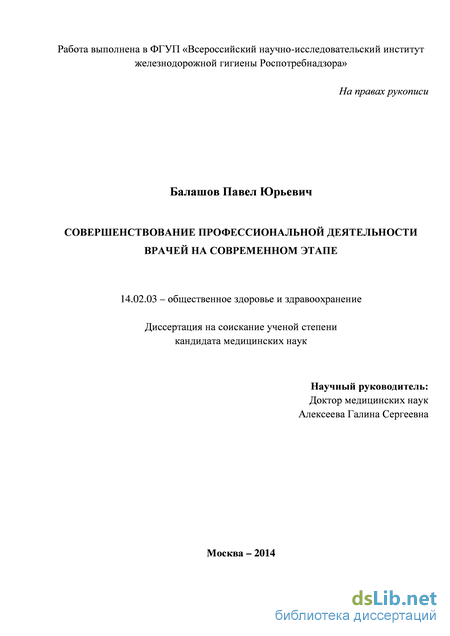 Работа выполнена в ФГУП «Всероссийский научно-исследовательский институт железнодорожной гигиены Роспотребнадзора»

На правах рукописи

Балашов Павел Юрьевич

СОВЕРШЕНСТВОВАНИЕ ПРОФЕССИОНАЛЬНОЙ ДЕЯТЕЛЬНОСТИ ВРАЧЕЙ НА СОВРЕМЕННОМ ЭТАПЕ

14.02.03 – общественное здоровье и здравоохранение

Диссертация на соискание ученой степени кандидата медицинских наук

Научный руководитель:
Доктор медицинских наук
Алексеева Галина Сергеевна

Москва – 2014

dsLib.net
библиотека диссертаций